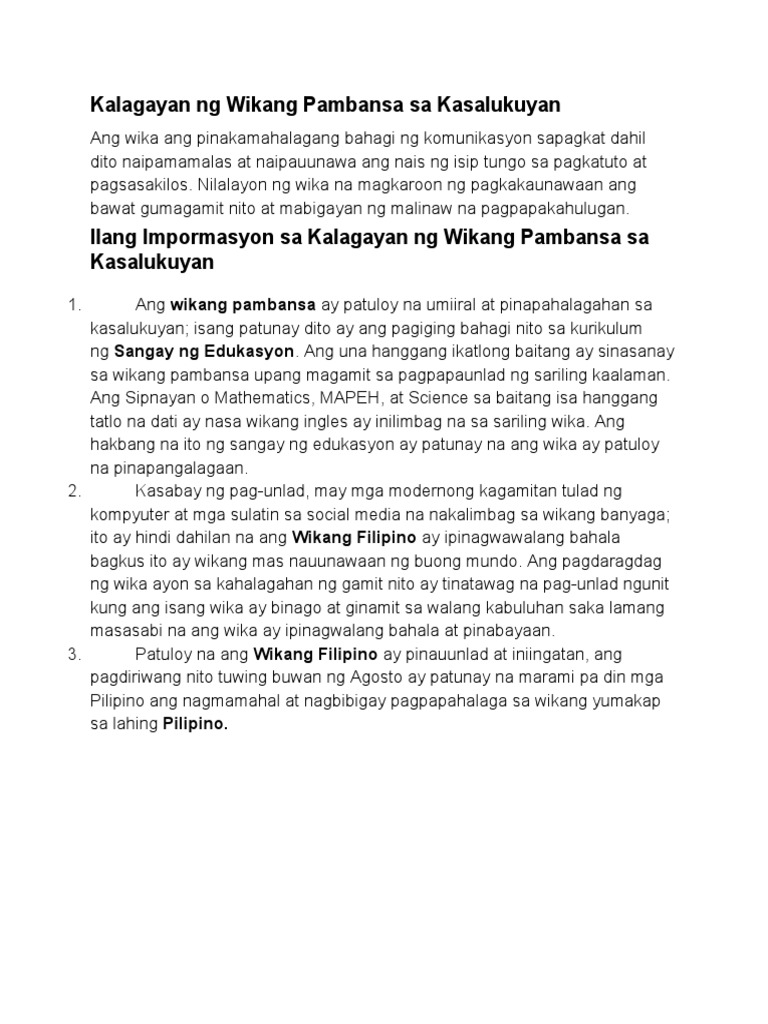 Kalagayan ng Wikang Pambansa sa Kasalukuyan

Ang wika ang pinakamahalagang bahagi ng komunikasyon sapagkat dahil dito naipamamalas at naipauunawa ang nais ng isip tungo sa pagkatuto at pagsasakilos. Nilalayon ng wika na magkaroon ng pagkakaunawaan ang bawat gumagamit nito at mabigayan ng malinaw na pagpapakahulugan.

Ilang Impormasyon sa Kalagayan ng Wikang Pambansa sa Kasalukuyan

1. Ang wikang pambansa ay patuloy na umiiral at pinapahalagahan sa kasalukuyan; isang patunay dito ay ang pagiging bahagi nito sa kurikulum ng Sangay ng Edukasyon. Ang una hanggang ikatlong baitang ay sinasanay sa wikang pambansa upang magamit sa pagpapaunlad ng sariling kaalaman. Ang Sipnayan o Mathematics, MAPEH, at Science sa baitang isa hanggang tatlo na dati ay nasa wikang ingles ay inilimbag na sa sariling wika. Ang hakbang na ito ng sangay ng edukasyon ay patunay na ang wika ay patuloy na pinapangalagaan.
2. Kasabay ng pag-unlad, may mga modernong kagamitan tulad ng kompyuter at mga sulatin sa social media na nakalimbag sa wikang banyaga; ito ay hindi dahilan na ang Wikang Filipino ay ipinagwawalang bahala bagkus ito ay wikang mas nauunawaan ng buong mundo. Ang pagdaragdag ng wika ayon sa kahalagahan ng gamit nito ay tinatawag na pag-unlad ngunit kung ang isang wika ay binago at ginamit sa walang kabuluhan saka lamang masasabi na ang wika ay ipinagwalang bahala at pinabayaan.
3. Patuloy na ang Wikang Filipino ay pinauunlad at iniingatan, ang pagdiriwang nito tuwing buwan ng Agosto ay patunay na marami pa din mga Pilipino ang nagmamahal at nagbibigay pagpapahalaga sa wikang yumakap sa lahing Pilipino.